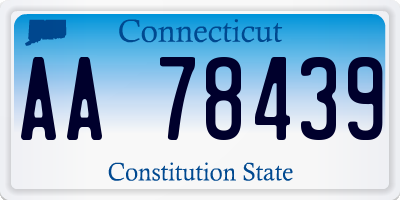 Connecticut

AA 78439

Constitution State